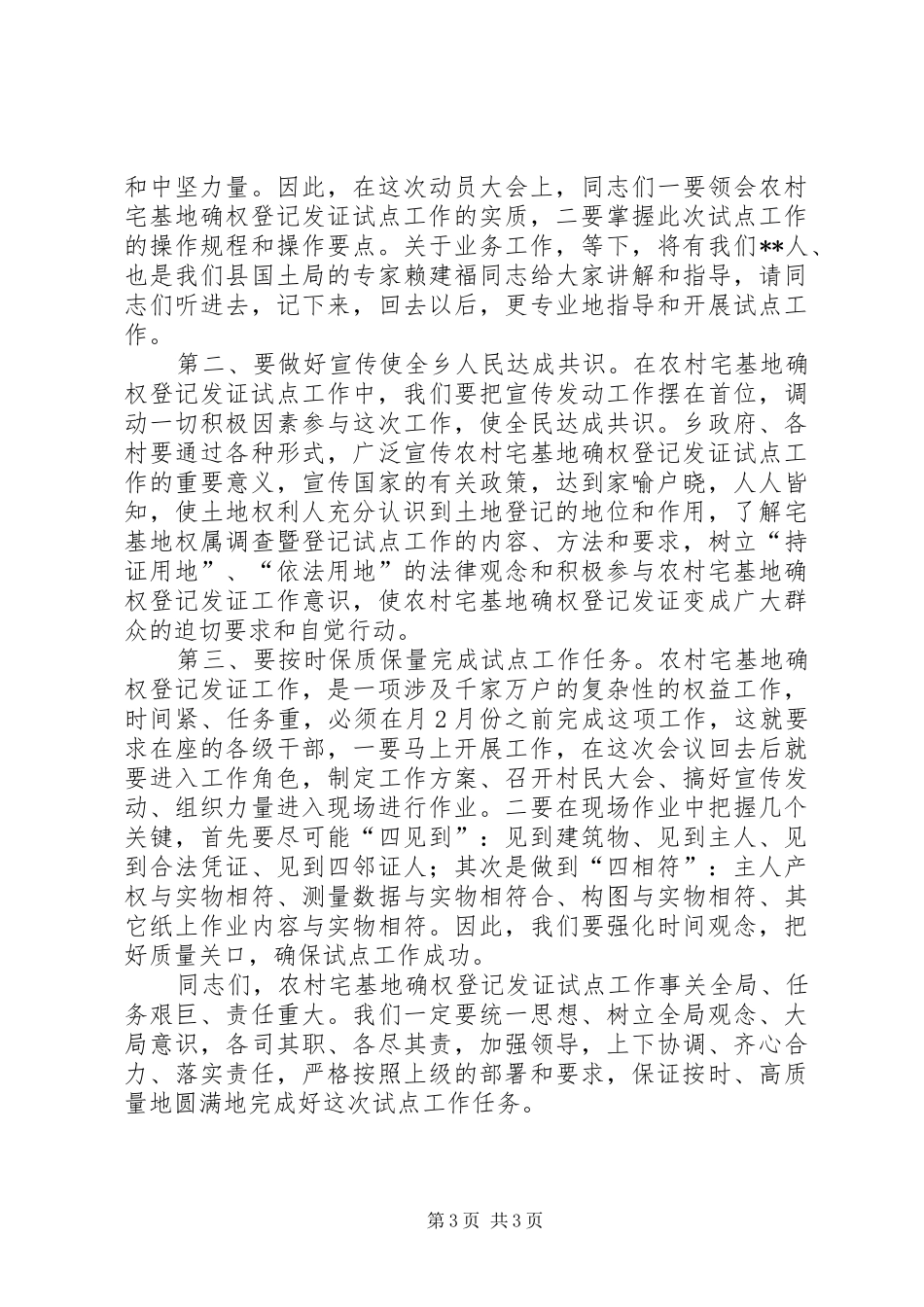 和中坚力量。因此，在这次动员大会上，同志们一要领会农村宅基地确权登记发证试点工作的实质，二要掌握此次试点工作的操作规程和操作要点。关于业务工作，等下，将有我们**人、也是我们县国土局的专家赖建福同志给大家讲解和指导，请同志们听进去，记下来，回去以后，更专业地指导和开展试点工作。

第二、要做好宣传使全乡人民达成共识。在农村宅基地确权登记发证试点工作中，我们要把宣传发动工作摆在首位，调动一切积极因素参与这次工作，使全民达成共识。乡政府、各村要通过各种形式，广泛宣传农村宅基地确权登记发证试点工作的重要意义，宣传国家的有关政策，达到家喻户晓，人人皆知，使土地权利人充分认识到土地登记的地位和作用，了解宅基地权属调查暨登记试点工作的内容、方法和要求，树立“持证用地”、“依法用地”的法律观念和积极参与农村宅基地确权登记发证工作意识，使农村宅基地确权登记发证变成广大群众的迫切要求和自觉行动。

第三、要按时保质保量完成试点工作任务。农村宅基地确权登记发证工作，是一项涉及千家万户的复杂性的权益工作，时间紧、任务重，必须在月2月份之前完成这项工作，这就要求在座的各级干部，一要马上开展工作，在这次会议回去后就要进入工作角色，制定工作方案、召开村民大会、搞好宣传发动、组织力量进入现场进行作业。二要在现场作业中把握几个关键，首先要尽可能“四见到”：见到建筑物、见到主人、见到合法凭证、见到四邻证人；其次是做到“四相符”：主人产权与实物相符、测量数据与实物相符合、构图与实物相符、其它纸上作业内容与实物相符。因此，我们要强化时间观念，把好质量关口，确保试点工作成功。

同志们，农村宅基地确权登记发证试点工作事关全局、任务艰巨、责任重大。我们一定要统一思想、树立全局观念、大局意识，各司其职、各尽其责，加强领导，上下协调、齐心合力、落实责任，严格按照上级的部署和要求，保证按时、高质量地圆满地完成好这次试点工作任务。

第3页 共3页